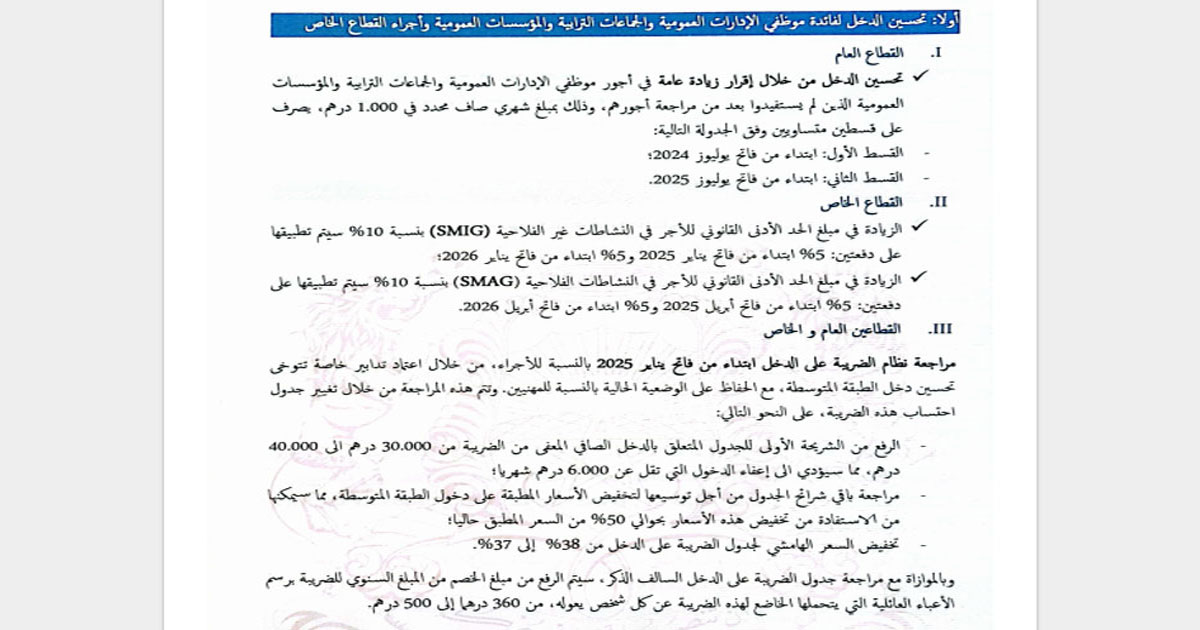 أولا: تحسين الدخل لفائدة موظفي الإدارات العمومية والجماعات الترابية والمؤسسات العمومية وأجراء القطاع الخاص

I. القطاع العام

✓ تحسين الدخل من خلال إقرار زيادة عامة في أجور موظفي الإدارات العمومية والجماعات الترابية والمؤسسات العمومية الذين لم يستفيدوا بعد من مراجعة أجورهم، وذلك بمبلغ شهري صاف محدد في 1.000 درهم، يصرف على قسطين متساويين وفق الجدولة التالية:

- القسط الأول: ابتداء من فاتح يوليوز 2024؛
- القسط الثاني: ابتداء من فاتح يوليوز 2025.

II. القطاع الخاص

✓ الزيادة في مبلغ الحد الأدنى القانوني للأجر في النشاطات غير الفلاحية (SMIG) بنسبة 10% سيتم تطبيقها على دفعتين: 5% ابتداء من فاتح يناير 2025 و5% ابتداء من فاتح يناير 2026؛

✓ الزيادة في مبلغ الحد الأدنى القانوني للأجر في النشاطات الفلاحية (SMAG) بنسبة 10% سيتم تطبيقها على دفعتين: 5% ابتداء من فاتح أبريل 2025 و5% ابتداء من فاتح أبريل 2026.

III. القطاعين العام و الخاص

مراجعة نظام الضريبة على الدخل ابتداء من فاتح يناير 2025 بالنسبة للأجراء، من خلال اعتماد تدابير خاصة تتوخى تحسين دخل الطبقة المتوسطة، مع الحفاظ على الوضعية الحالية بالنسبة للمهنيين. وتتم هذه المراجعة من خلال تغيير جدول احتساب هذه الضريبة، على النحو التالي:

- الرفع من الشريحة الأولى للجدول المتعلق بالدخل الصافي المعفى من الضريبة من 30.000 درهم الى 40.000 درهم، مما سيؤدي الى إعفاء الدخول التي تقل عن 6.000 درهم شهريا؛
- مراجعة باقي شرائح الجدول من أجل توسيعها لتخفيض الأسعار المطبقة على دخول الطبقة المتوسطة، مما سيمكنها من الاستفادة من تخفيض هذه الأسعار بحوالي 50% من السعر المطبق حاليا؛
- تخفيض السعر الهامشي لجدول الضريبة على الدخل من 38% إلى 37%.

وبالموازاة مع مراجعة جدول الضريبة على الدخل السالف الذكر، سيتم الرفع من مبلغ الخصم من المبلغ السنوي للضريبة برسم الأعباء العائلية التي يتحملها الخاضع لهذه الضريبة عن كل شخص يعوله، من 360 درهما إلى 500 درهم.